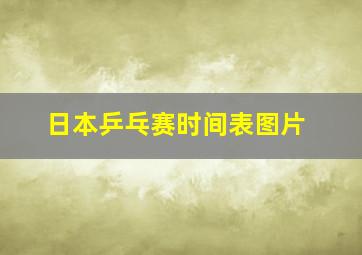 日本乒乓赛时间表图片